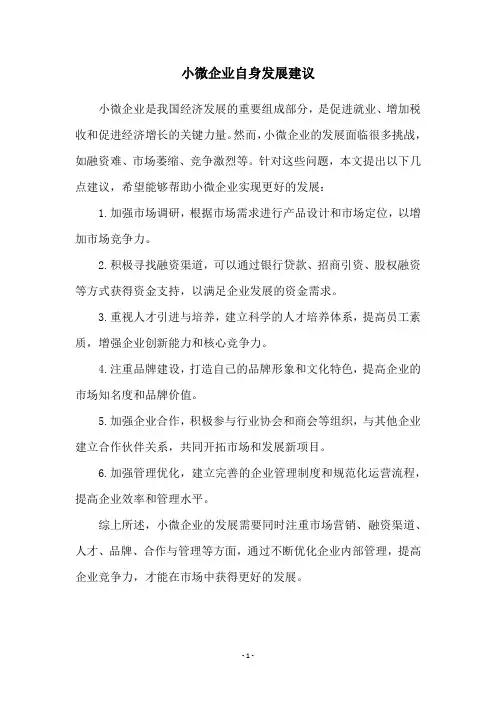 小微企业自身发展建议

小微企业是我国经济发展的重要组成部分，是促进就业、增加税收和促进经济增长的关键力量。然而，小微企业的发展面临很多挑战，如融资难、市场萎缩、竞争激烈等。针对这些问题，本文提出以下几点建议，希望能够帮助小微企业实现更好的发展：

1.加强市场调研，根据市场需求进行产品设计和市场定位，以增加市场竞争力。

2.积极寻找融资渠道，可以通过银行贷款、招商引资、股权融资等方式获得资金支持，以满足企业发展的资金需求。

3.重视人才引进与培养，建立科学的人才培养体系，提高员工素质，增强企业创新能力和核心竞争力。

4.注重品牌建设，打造自己的品牌形象和文化特色，提高企业的市场知名度和品牌价值。

5.加强企业合作，积极参与行业协会和商会等组织，与其他企业建立合作伙伴关系，共同开拓市场和发展新项目。

6.加强管理优化，建立完善的企业管理制度和规范化运营流程，提高企业效率和管理水平。

综上所述，小微企业的发展需要同时注重市场营销、融资渠道、人才、品牌、合作与管理等方面，通过不断优化企业内部管理，提高企业竞争力，才能在市场中获得更好的发展。

- 1 -